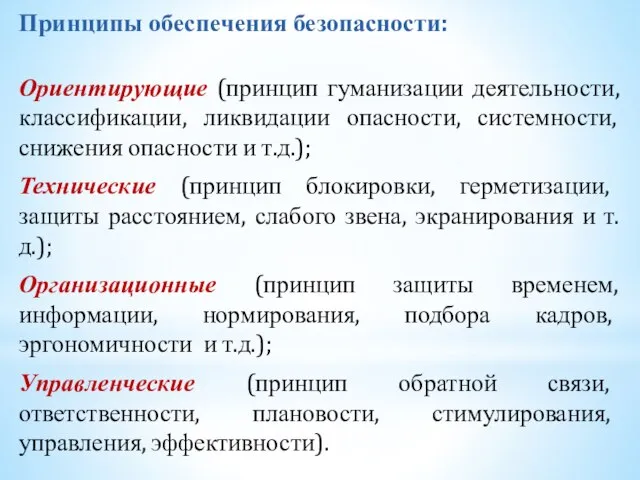 Принципы обеспечения безопасности:

Ориентирующие (принцип гуманизации деятельности, классификации, ликвидации опасности, системности, снижения опасности и т.д.);

Технические (принцип блокировки, герметизации, защиты расстоянием, слабого звена, экранирования и т. д.);

Организационные (принцип защиты временем, информации, нормирования, подбора кадров, эргономичности и т.д.);

Управленческие (принцип обратной связи, ответственности, плановости, стимулирования, управления, эффективности).